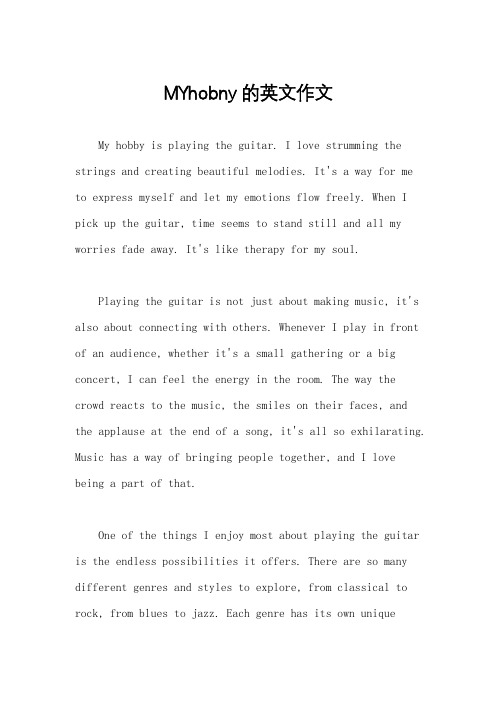 MYhobny的英文作文

My hobby is playing the guitar. I love strumming the strings and creating beautiful melodies. It's a way for me to express myself and let my emotions flow freely. When I pick up the guitar, time seems to stand still and all my worries fade away. It's like therapy for my soul.

Playing the guitar is not just about making music, it's also about connecting with others. Whenever I play in front of an audience, whether it's a small gathering or a big concert, I can feel the energy in the room. The way the crowd reacts to the music, the smiles on their faces, and the applause at the end of a song, it's all so exhilarating. Music has a way of bringing people together, and I love being a part of that.

One of the things I enjoy most about playing the guitar is the endless possibilities it offers. There are so many different genres and styles to explore, from classical to rock, from blues to jazz. Each genre has its own unique